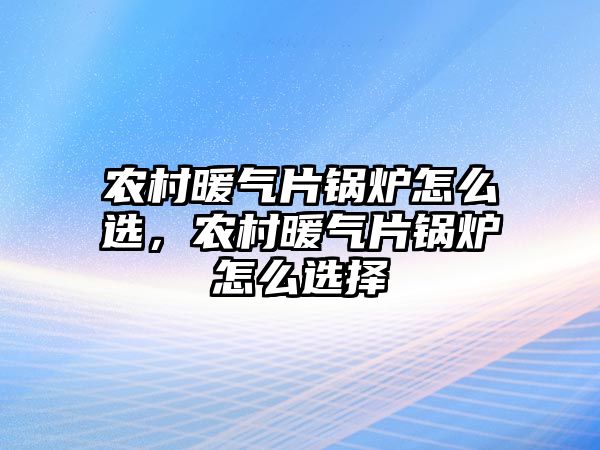 农村暖气片锅炉怎么选，农村暖气片锅炉怎么选择